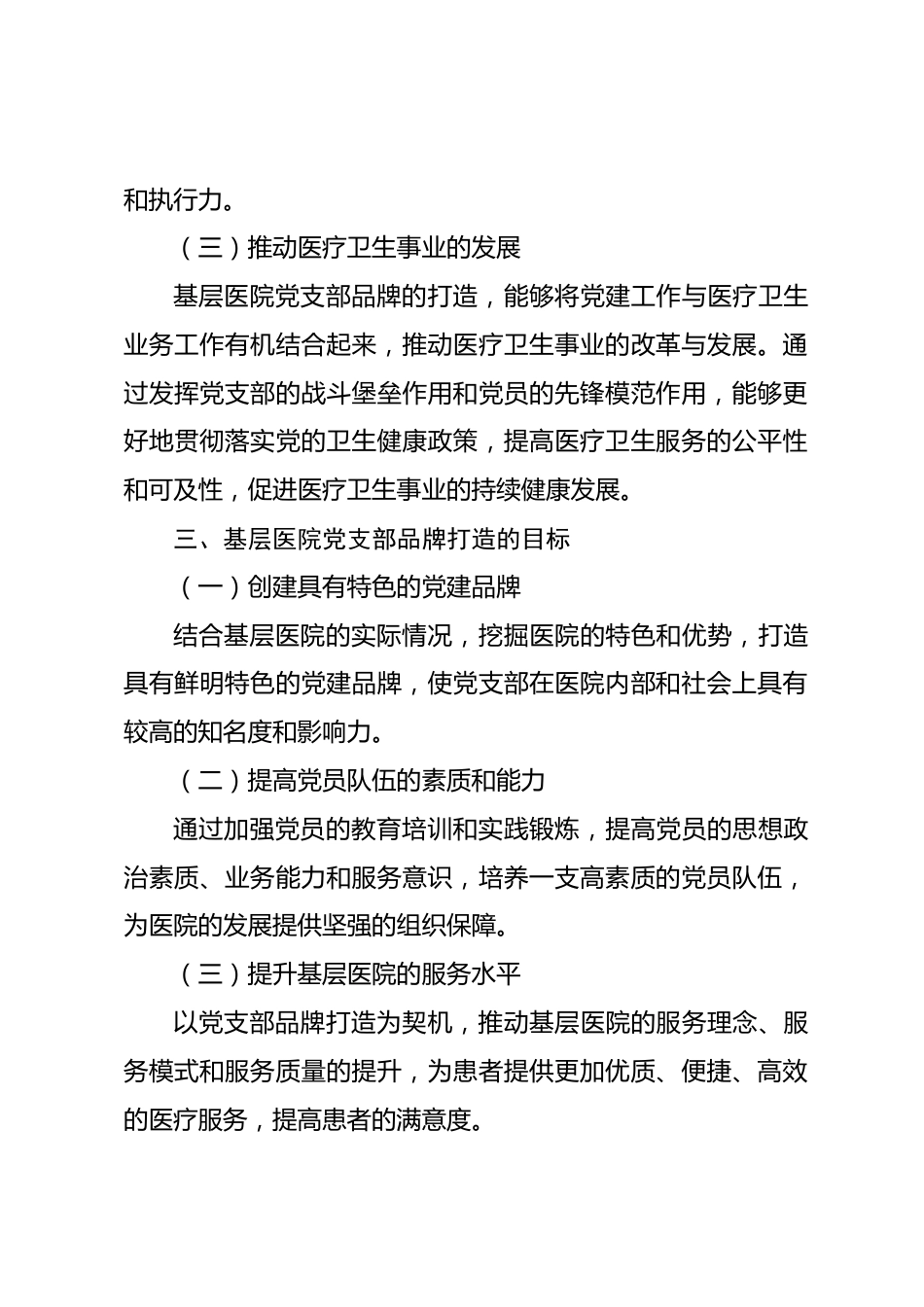 和执行力。

（三）推动医疗卫生事业的发展

基层医院党支部品牌的打造，能够将党建工作与医疗卫生业务工作有机结合起来，推动医疗卫生事业的改革与发展。通过发挥党支部的战斗堡垒作用和党员的先锋模范作用，能够更好地贯彻落实党的卫生健康政策，提高医疗卫生服务的公平性和可及性，促进医疗卫生事业的持续健康发展。

三、基层医院党支部品牌打造的目标

（一）创建具有特色的党建品牌

结合基层医院的实际情况，挖掘医院的特色和优势，打造具有鲜明特色的党建品牌，使党支部在医院内部和社会上具有较高的知名度和影响力。

（二）提高党员队伍的素质和能力

通过加强党员的教育培训和实践锻炼，提高党员的思想政治素质、业务能力和服务意识，培养一支高素质的党员队伍，为医院的发展提供坚强的组织保障。

（三）提升基层医院的服务水平

以党支部品牌打造为契机，推动基层医院的服务理念、服务模式和服务质量的提升，为患者提供更加优质、便捷、高效的医疗服务，提高患者的满意度。